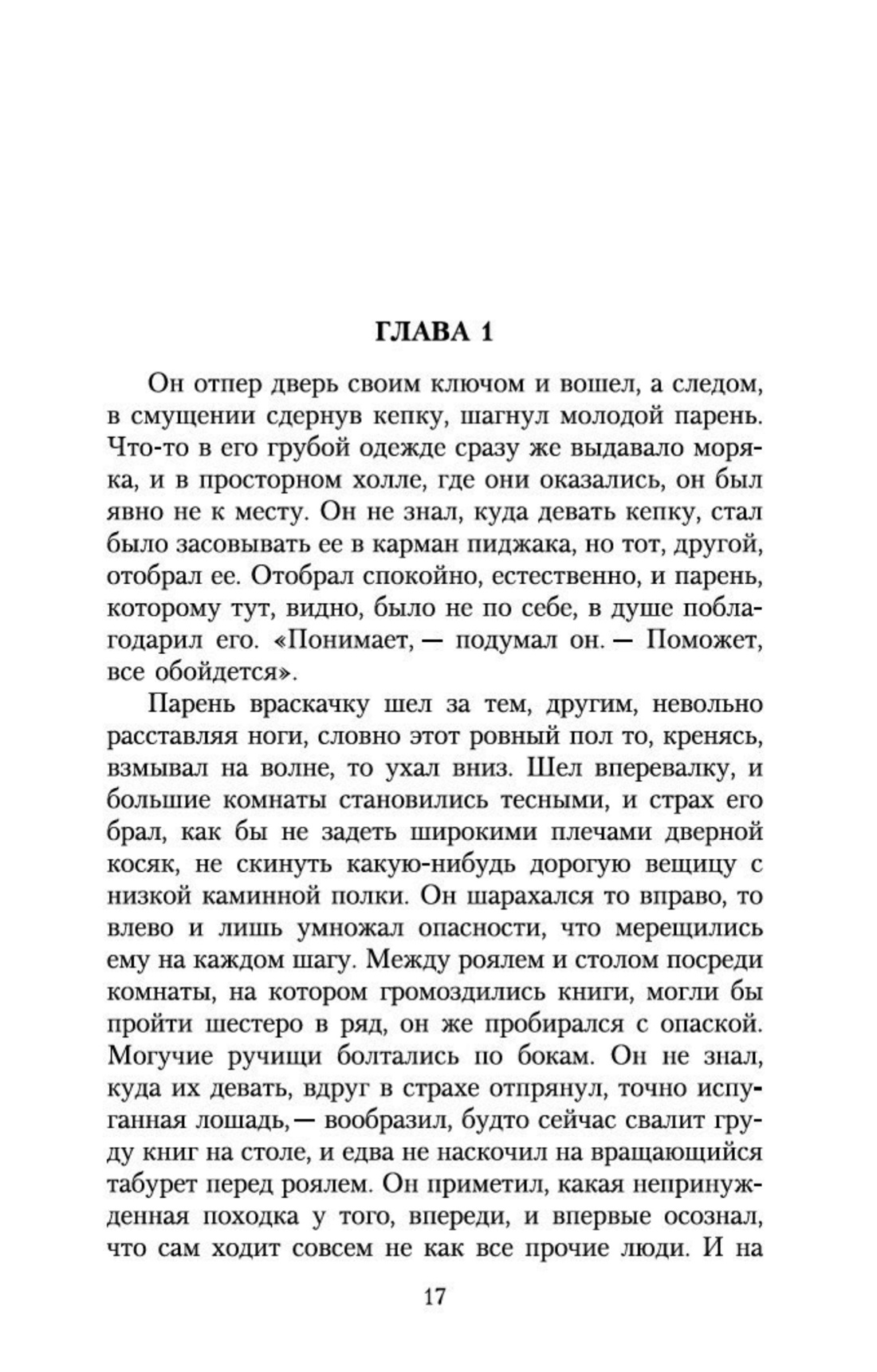 ГЛАВА 1

Он отпер дверь своим ключом и вошел, а следом, в смущении сдернув кепку, шагнул молодой парень. Что-то в его грубой одежде сразу же выдавало моряка, и в просторном холле, где они оказались, он был явно не к месту. Он не знал, куда девать кепку, стал было засовывать ее в карман пиджака, но тот, другой, отобрал ее. Отобрал спокойно, естественно, и парень, которому тут, видно, было не по себе, в душе поблагодарил его. «Понимает, — подумал он. — Поможет, все обойдется».

Парень враскачку шел за тем, другим, невольно расставляя ноги, словно этот ровный пол то, кренясь, взмывал на волне, то ухал вниз. Шел вперевалку, и большие комнаты становились тесными, и страх его брал, как бы не задеть широкими плечами дверной косяк, не скинуть какую-нибудь дорогую вещицу с низкой каминной полки. Он шарахался то вправо, то влево и лишь умножал опасности, что мерещились ему на каждом шагу. Между роялем и столом посреди комнаты, на котором громоздились книги, могли бы пройти шестеро в ряд, он же пробирался с опаской. Могучие ручищи болтались по бокам. Он не знал, куда их девать, вдруг в страхе отпрянул, точно испуганная лошадь, — вообразил, будто сейчас свалит груду книг на столе, и едва не наскочил на вращающийся табурет перед роялем. Он приметил, какая непринужденная походка у того, впереди, и впервые осознал, что сам ходит совсем не как все прочие люди. И на

17